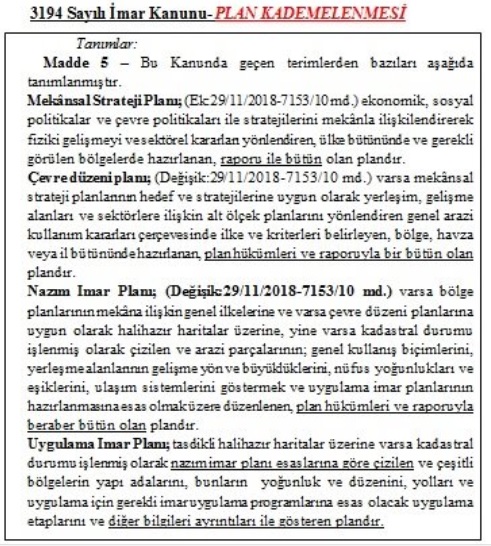 3194 Sayılı İmar Kanunu- PLAN KADEMELENMESİ

Tanımlar:

Madde 5 – Bu Kanunda geçen terimlerden bazıları aşağıda tanımlanmıştır.

Mekânsal Strateji Planı; (Ek:29/11/2018-7153/10 md.) ekonomik, sosyal politikalar ve çevre politikaları ile stratejilerini mekânla ilişkilendirerek fiziki gelişmeyi ve sektörel kararları yönlendiren, ülke bütününde ve gerekli görülen bölgelerde hazırlanan, raporu ile bütün olan plandır.

Çevre düzeni planı; (Değişik:29/11/2018-7153/10 md.) varsa mekânsal strateji planlarının hedef ve stratejilerine uygun olarak yerleşim, gelişme alanları ve sektörlere ilişkin alt ölçek planlarını yönlendiren genel arazi kullanım kararları çerçevesinde ilke ve kriterleri belirleyen, bölge, havza veya il bütününde hazırlanan, plan hükümleri ve raporuyla bir bütün olan plandır.

Nazım Imar Planı; (Değişik:29/11/2018-7153/10 md.) varsa bölge planlarının mekâna ilişkin genel ilkelerine ve varsa çevre düzeni planlarına uygun olarak halihazır haritalar üzerine, yine varsa kadastral durumu işlenmiş olarak çizilen ve arazi parçalarının; genel kullanış biçimlerini, yerleşme alanlarının gelişme yön ve büyüklüklerini, nüfus yoğunlukları ve eşiklerini, ulaşım sistemlerini göstermek ve uygulama imar planlarının hazırlanmasına esas olmak üzere düzenlenen, plan hükümleri ve raporuyla beraber bütün olan plandır.

Uygulama Imar Planı; tasdikli halihazır haritalar üzerine varsa kadastral durumu işlenmiş olarak nazım imar planı esaslarına göre çizilen ve çeşitli bölgelerin yapı adalarını, bunların yoğunluk ve düzenini, yolları ve uygulama için gerekli imar uygulama programlarına esas olacak uygulama etaplarını ve diğer bilgileri ayrıntıları ile gösteren plandır.